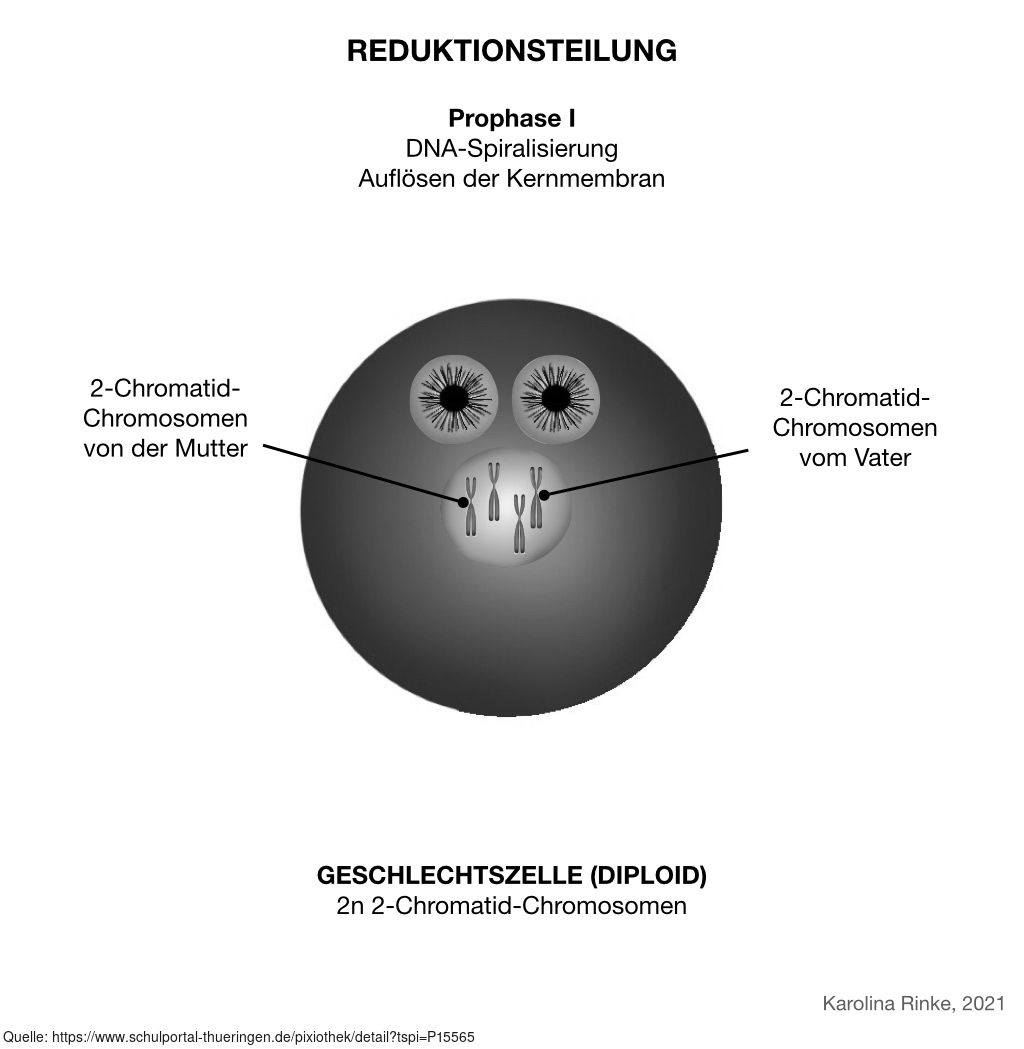 REDUKTIONSTEILUNG

Prophase I
DNA-Spiralisierung
Auflösen der Kernmembran

2-Chromatid-Chromosomen von der Mutter

2-Chromatid-Chromosomen vom Vater

GESCHLECHTSZELLE (DIPLOID)
2n 2-Chromatid-Chromosomen

Karolina Rinke, 2021

Quelle: https://www.schulportal-thueringen.de/pixiothek/detail?tspi=P15565